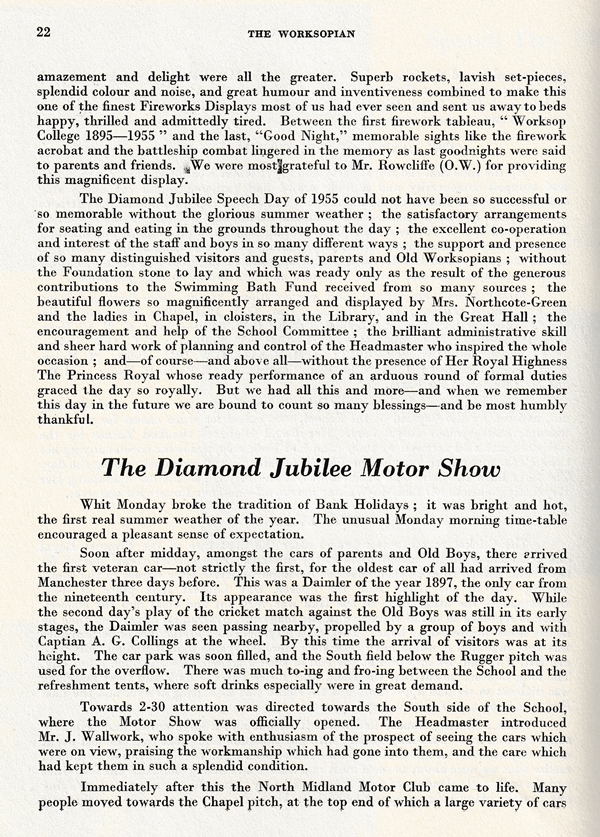 22 THE WORKSOPIAN

amazement and delight were all the greater. Superb rockets, lavish set-pieces, splendid colour and noise, and great humour and inventiveness combined to make this one of the finest Fireworks Displays most of us had ever seen and sent us away to beds happy, thrilled and admittedly tired. Between the first firework tableau, " Worksop College 1895—1955 " and the last, "Good Night," memorable sights like the firework acrobat and the battleship combat lingered in the memory as last goodnights were said to parents and friends. We were most grateful to Mr. Rowcliffe (O.W.) for providing this magnificent display.

The Diamond Jubilee Speech Day of 1955 could not have been so successful or so memorable without the glorious summer weather ; the satisfactory arrangements for seating and eating in the grounds throughout the day ; the excellent co-operation and interest of the staff and boys in so many different ways ; the support and presence of so many distinguished visitors and guests, parents and Old Worksopians ; without the Foundation stone to lay and which was ready only as the result of the generous contributions to the Swimming Bath Fund received from so many sources ; the beautiful flowers so magnificently arranged and displayed by Mrs. Northcote-Green and the ladies in Chapel, in cloisters, in the Library, and in the Great Hall ; the encouragement and help of the School Committee ; the brilliant administrative skill and sheer hard work of planning and control of the Headmaster who inspired the whole occasion ; and—of course—and above all—without the presence of Her Royal Highness The Princess Royal whose ready performance of an arduous round of formal duties graced the day so royally. But we had all this and more—and when we remember this day in the future we are bound to count so many blessings—and be most humbly thankful.

The Diamond Jubilee Motor Show

Whit Monday broke the tradition of Bank Holidays ; it was bright and hot, the first real summer weather of the year. The unusual Monday morning time-table encouraged a pleasant sense of expectation.

Soon after midday, amongst the cars of parents and Old Boys, there arrived the first veteran car—not strictly the first, for the oldest car of all had arrived from Manchester three days before. This was a Daimler of the year 1897, the only car from the nineteenth century. Its appearance was the first highlight of the day. While the second day's play of the cricket match against the Old Boys was still in its early stages, the Daimler was seen passing nearby, propelled by a group of boys and with Captian A. G. Collings at the wheel. By this time the arrival of visitors was at its height. The car park was soon filled, and the South field below the Rugger pitch was used for the overflow. There was much to-ing and fro-ing between the School and the refreshment tents, where soft drinks especially were in great demand.

Towards 2-30 attention was directed towards the South side of the School, where the Motor Show was officially opened. The Headmaster introduced Mr. J. Wallwork, who spoke with enthusiasm of the prospect of seeing the cars which were on view, praising the workmanship which had gone into them, and the care which had kept them in such a splendid condition.

Immediately after this the North Midland Motor Club came to life. Many people moved towards the Chapel pitch, at the top end of which a large variety of cars